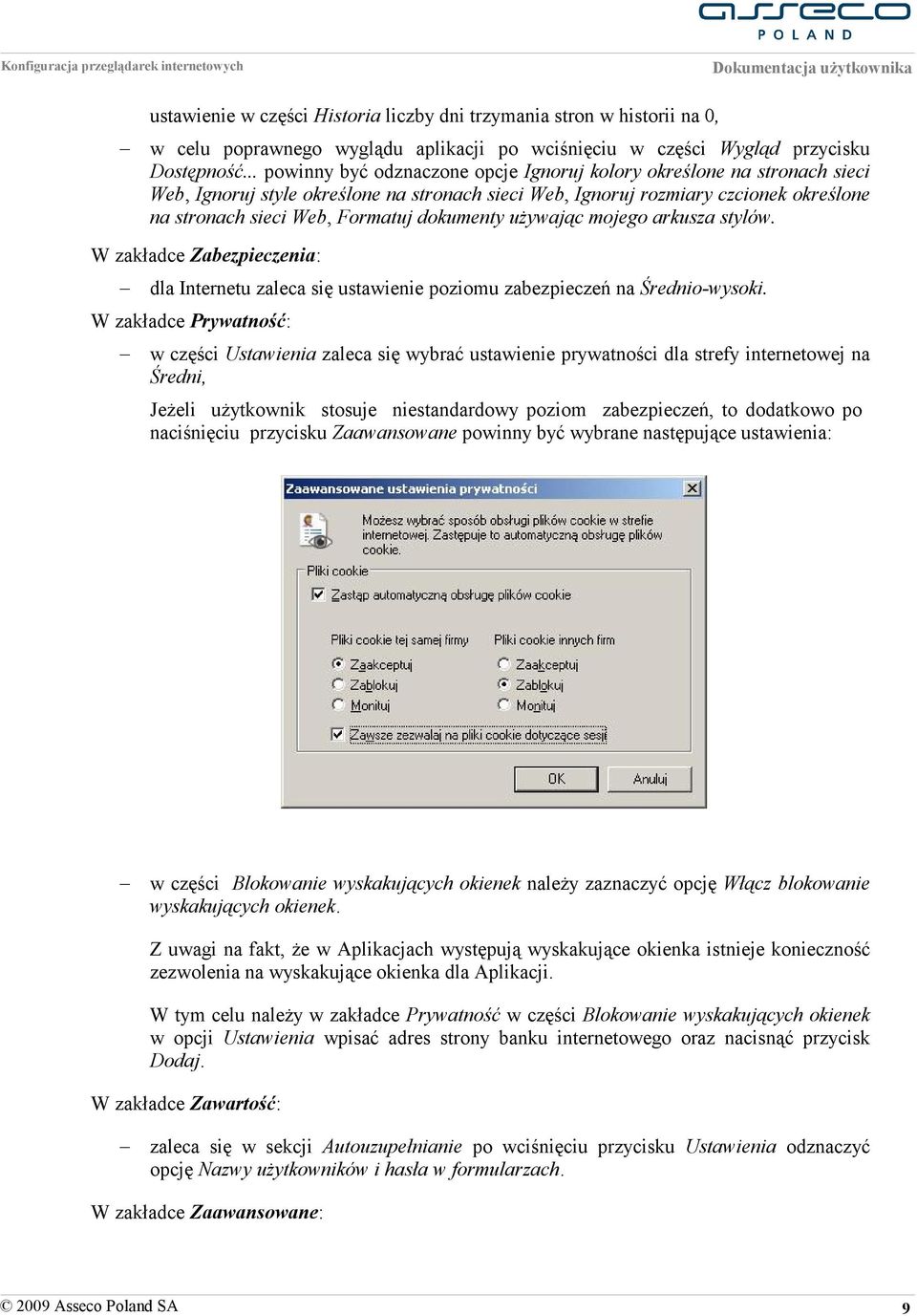 asseco
POLAND

Konfiguracja przeglądarek internetowych

Dokumentacja użytkownika

ustawienie w części Historia liczby dni trzymania stron w historii na 0,

– w celu poprawnego wyglądu aplikacji po wciśnięciu w części Wygląd przycisku Dostępność... powinny być odznaczone opcje Ignoruj kolory określone na stronach sieci Web, Ignoruj style określone na stronach sieci Web, Ignoruj rozmiary czcionek określone na stronach sieci Web, Formatuj dokumenty używając mojego arkusza stylów.

W zakładce Zabezpieczenia:

– dla Internetu zaleca się ustawienie poziomu zabezpieczeń na Średnio-wysoki.

W zakładce Prywatność:

– w części Ustawienia zaleca się wybrać ustawienie prywatności dla strefy internetowej na Średni,

Jeżeli użytkownik stosuje niestandardowy poziom zabezpieczeń, to dodatkowo po naciśnięciu przycisku Zaawansowane powinny być wybrane następujące ustawienia:

Zaawansowane ustawienia prywatności

Możesz wybrać sposób obsługi plików cookie w strefie internetowej. Zastępuje to automatyczną obsługę plików cookie.

Pliki cookie

Zastąp automatyczną obsługę plików cookie

Pliki cookie tej samej firmy

Zaakceptuj

Zablokuj

Monituj

Pliki cookie innych firm

Zaakceptuj

Zablokuj

Monituj

Zawsze zezwalaj na pliki cookie dotyczące sesji

OK

Anuluj

– w części Blokowanie wyskakujących okienek należy zaznaczyć opcję Włącz blokowanie wyskakujących okienek.

Z uwagi na fakt, że w Aplikacjach występują wyskakujące okienka istnieje konieczność zezwolenia na wyskakujące okienka dla Aplikacji.

W tym celu należy w zakładce Prywatność w części Blokowanie wyskakujących okienek w opcji Ustawienia wpisać adres strony banku internetowego oraz nacisnąć przycisk Dodaj.

W zakładce Zawartość:

– zaleca się w sekcji Autouzupełnianie po wciśnięciu przycisku Ustawienia odznaczyć opcję Nazwy użytkowników i hasła w formularzach.

W zakładce Zaawansowane:

© 2009 Asseco Poland SA

9